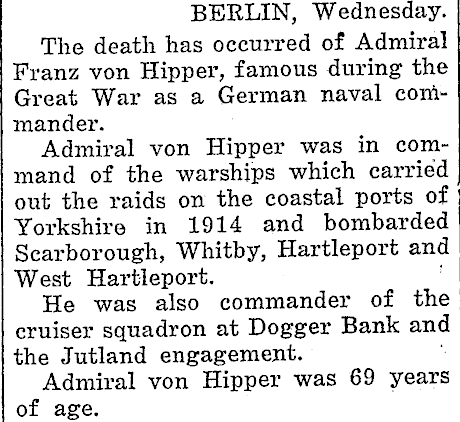 BERLIN, Wednesday.

The death has occurred of Admiral Franz von Hipper, famous during the Great War as a German naval commander.

Admiral von Hipper was in command of the warships which carried out the raids on the coastal ports of Yorkshire in 1914 and bombarded Scarborough, Whitby, Hartleport and West Hartleport.

He was also commander of the cruiser squadron at Dogger Bank and the Jutland engagement.

Admiral von Hipper was 69 years of age.